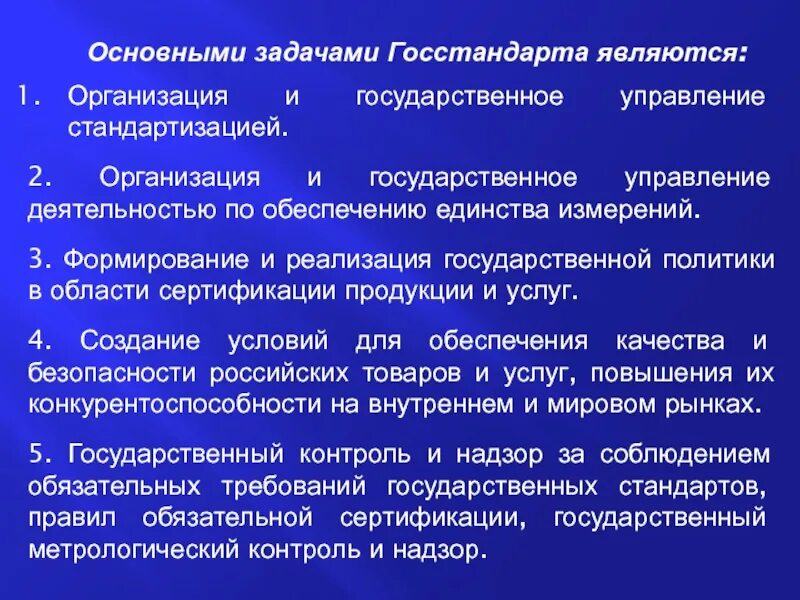 Основными задачами Госстандарта являются:

1. Организация и государственное управление стандартизацией.

2. Организация и государственное управление деятельностью по обеспечению единства измерений.

3. Формирование и реализация государственной политики в области сертификации продукции и услуг.

4. Создание условий для обеспечения качества и безопасности российских товаров и услуг, повышения их конкурентоспособности на внутреннем и мировом рынках.

5. Государственный контроль и надзор за соблюдением обязательных требований государственных стандартов, правил обязательной сертификации, государственный метрологический контроль и надзор.